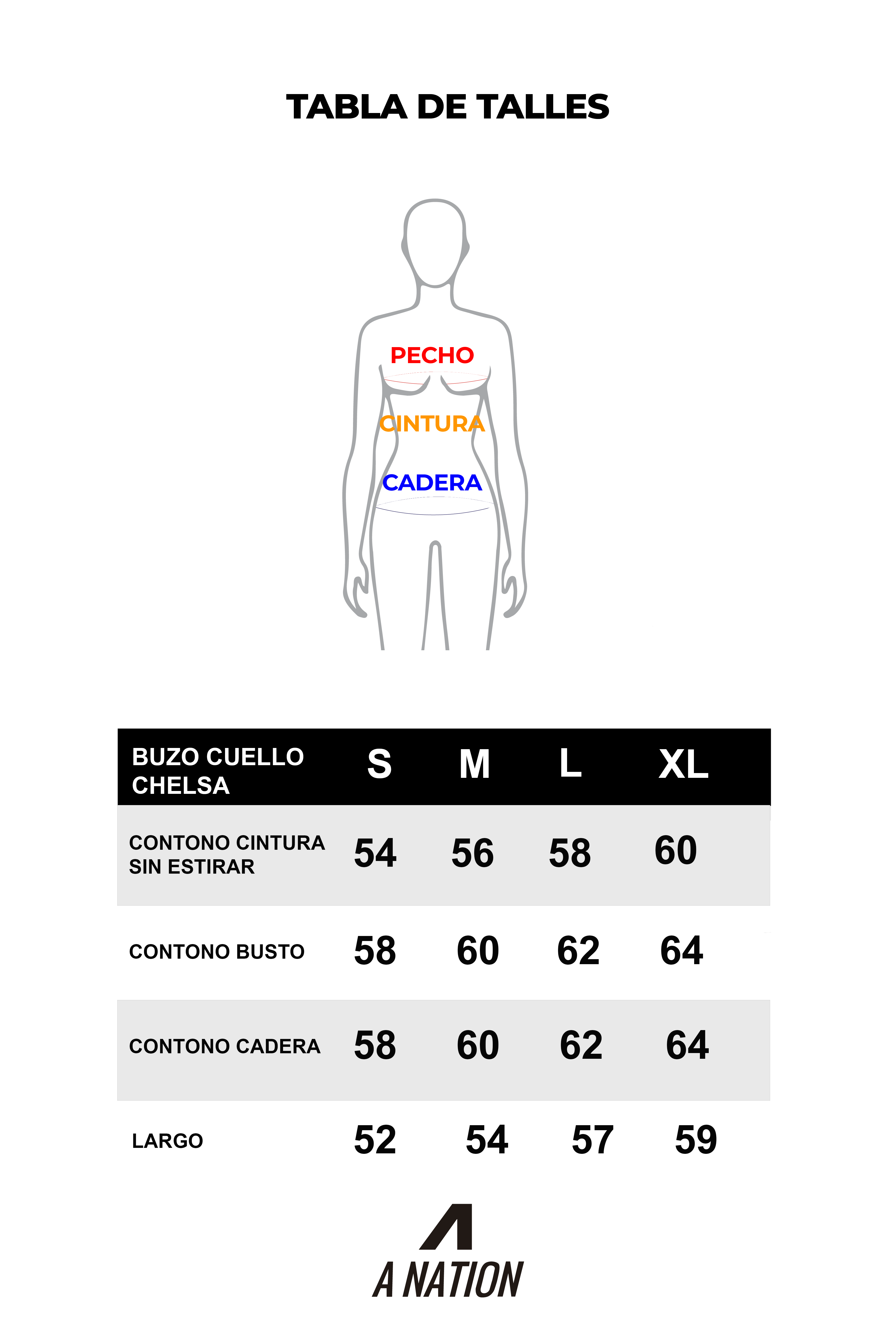 TABLA DE TALLES

PECHO
CINTURA
CADERA

| BUZO CUELLO CHELSA | S | M | L | XL |
|---|---|---|---|---|
| CONTONO CINTURA SIN ESTIRAR | 54 | 56 | 58 | 60 |
| CONTONO BUSTO | 58 | 60 | 62 | 64 |
| CONTONO CADERA | 58 | 60 | 62 | 64 |
| LARGO | 52 | 54 | 57 | 59 |

A NATION